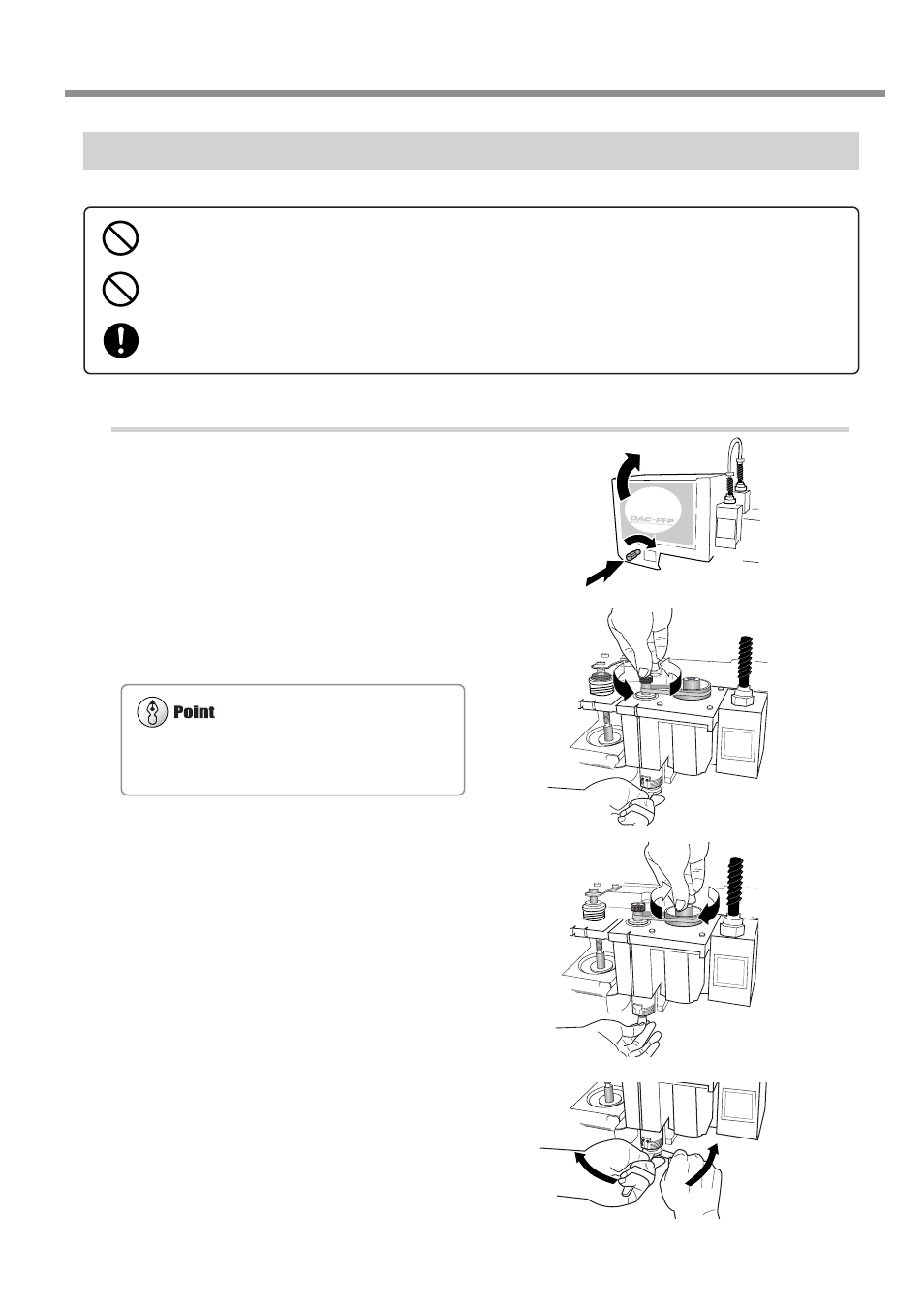 DAC-FFP

Point